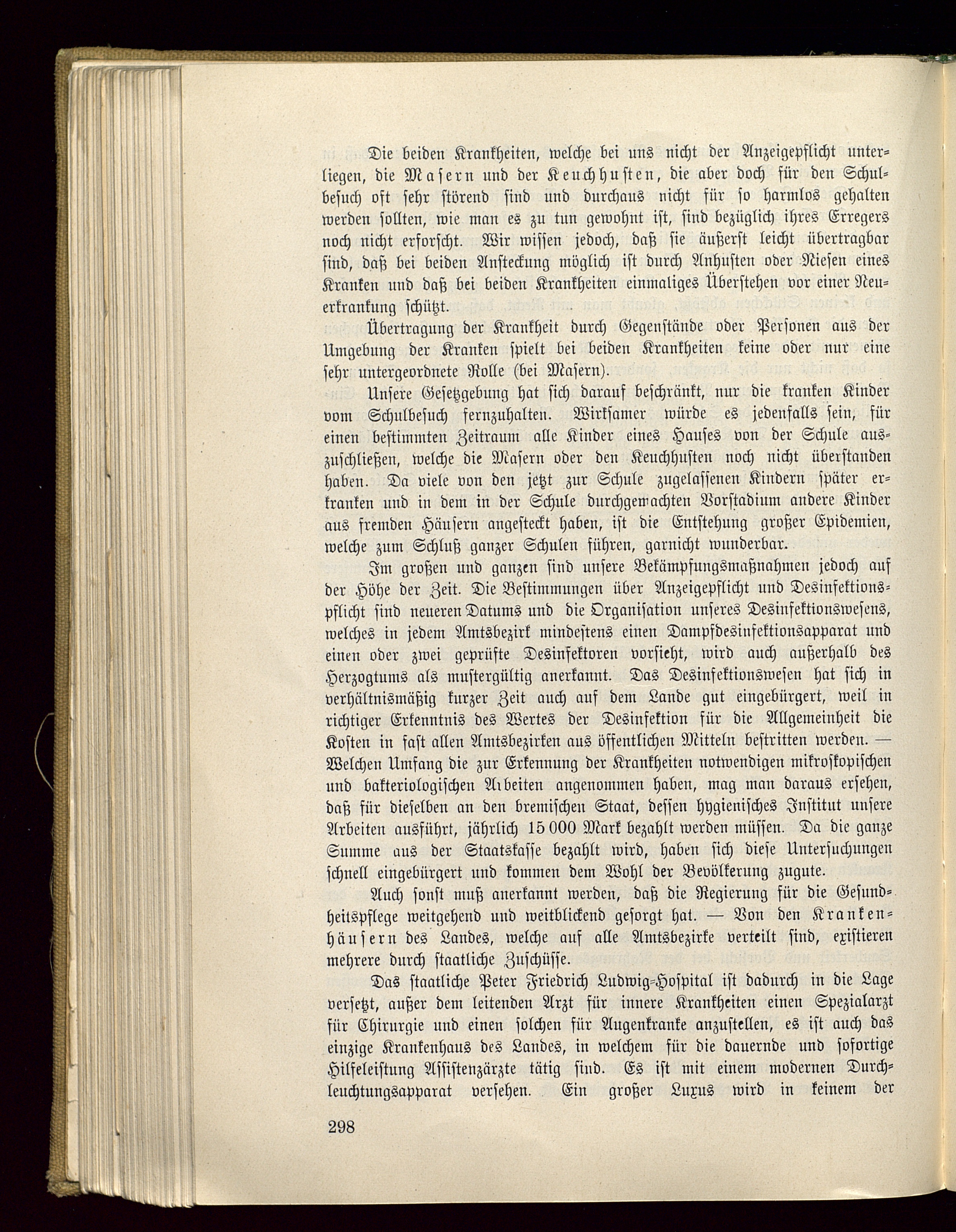 Die beiden Krankheiten, welche bei uns nicht der Anzeigepflicht unterliegen, die Masern und der Keuchhusten, die aber doch für den Schulbesuch oft sehr störend sind und durchaus nicht für so harmlos gehalten werden sollten, wie man es zu tun gewohnt ist, sind bezüglich ihres Erregers noch nicht erforscht. Wir wissen jedoch, daß sie äußerst leicht übertragbar sind, daß bei beiden Ansteckung möglich ist durch Anhusten oder Niesen eines Kranken und daß bei beiden Krankheiten einmaliges Überstehen vor einer Neuerkrankung schützt.

Übertragung der Krankheit durch Gegenstände oder Personen aus der Umgebung der Kranken spielt bei beiden Krankheiten keine oder nur eine sehr untergeordnete Rolle (bei Masern).

Unsere Gesetzgebung hat sich darauf beschränkt, nur die kranken Kinder vom Schulbesuch fernzuhalten. Wirksamer würde es jedenfalls sein, für einen bestimmten Zeitraum alle Kinder eines Hauses von der Schule auszuschließen, welche die Masern oder den Keuchhusten noch nicht überstanden haben. Da viele von den jetzt zur Schule zugelassenen Kindern später erkranken und in dem in der Schule durchgemachten Vorstadium andere Kinder aus fremden Häusern angesteckt haben, ist die Entstehung großer Epidemien, welche zum Schluß ganzer Schulen führen, garnicht wunderbar.

Im großen und ganzen sind unsere Bekämpfungsmaßnahmen jedoch auf der Höhe der Zeit. Die Bestimmungen über Anzeigepflicht und Desinfektionspflicht sind neueren Datums und die Organisation unseres Desinfektionswesens, welches in jedem Amtsbezirk mindestens einen Dampfdesinfektionsapparat und einen oder zwei geprüfte Desinfektoren vorsieht, wird auch außerhalb des Herzogtums als mustergültig anerkannt. Das Desinfektionswesen hat sich in verhältnismäßig kurzer Zeit auch auf dem Lande gut eingebürgert, weil in richtiger Erkenntnis des Wertes der Desinfektion für die Allgemeinheit die Kosten in fast allen Amtsbezirken aus öffentlichen Mitteln bestritten werden. — Welchen Umfang die zur Erkennung der Krankheiten notwendigen mikroskopischen und bakteriologischen Arbeiten angenommen haben, mag man daraus ersehen, daß für dieselben an den bremischen Staat, dessen hygienisches Institut unsere Arbeiten ausführt, jährlich 15 000 Mark bezahlt werden müssen. Da die ganze Summe aus der Staatskasse bezahlt wird, haben sich diese Untersuchungen schnell eingebürgert und kommen dem Wohl der Bevölkerung zugute.

Auch sonst muß anerkannt werden, daß die Regierung für die Gesundheitspflege weitgehend und weitblickend gesorgt hat. — Von den Krankenhäusern des Landes, welche auf alle Amtsbezirke verteilt sind, existieren mehrere durch staatliche Zuschüsse.

Das staatliche Peter Friedrich Ludwig-Hospital ist dadurch in die Lage versetzt, außer dem leitenden Arzt für innere Krankheiten einen Spezialarzt für Chirurgie und einen solchen für Augenkranke anzustellen, es ist auch das einzige Krankenhaus des Landes, in welchem für die dauernde und sofortige Hilfeleistung Assistenzärzte tätig sind. Es ist mit einem modernen Durchleuchtungsapparat versehen. Ein großer Luxus wird in keinem der

298